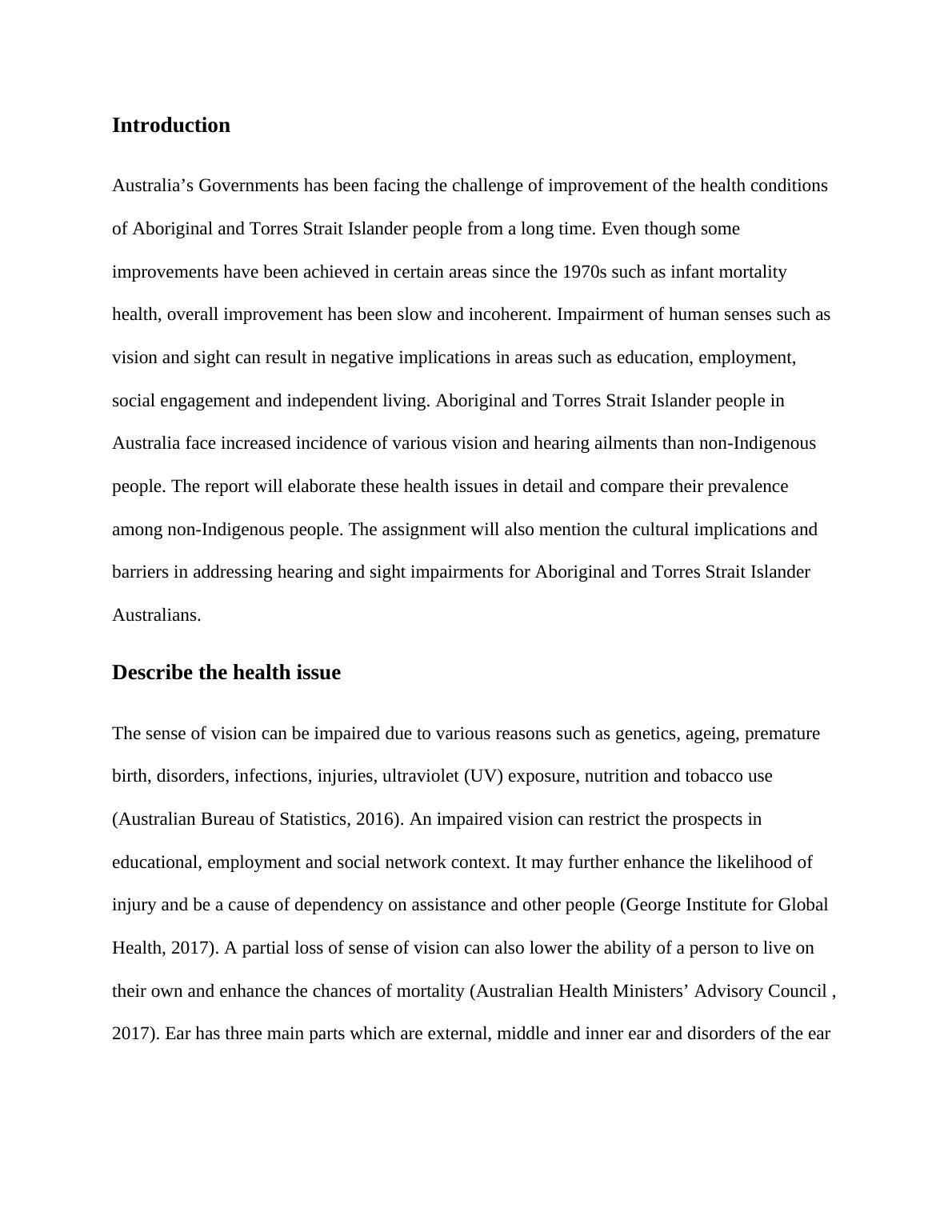 Introduction

Australia’s Governments has been facing the challenge of improvement of the health conditions of Aboriginal and Torres Strait Islander people from a long time. Even though some improvements have been achieved in certain areas since the 1970s such as infant mortality health, overall improvement has been slow and incoherent. Impairment of human senses such as vision and sight can result in negative implications in areas such as education, employment, social engagement and independent living. Aboriginal and Torres Strait Islander people in Australia face increased incidence of various vision and hearing ailments than non-Indigenous people. The report will elaborate these health issues in detail and compare their prevalence among non-Indigenous people. The assignment will also mention the cultural implications and barriers in addressing hearing and sight impairments for Aboriginal and Torres Strait Islander Australians.

Describe the health issue

The sense of vision can be impaired due to various reasons such as genetics, ageing, premature birth, disorders, infections, injuries, ultraviolet (UV) exposure, nutrition and tobacco use (Australian Bureau of Statistics, 2016). An impaired vision can restrict the prospects in educational, employment and social network context. It may further enhance the likelihood of injury and be a cause of dependency on assistance and other people (George Institute for Global Health, 2017). A partial loss of sense of vision can also lower the ability of a person to live on their own and enhance the chances of mortality (Australian Health Ministers’ Advisory Council , 2017). Ear has three main parts which are external, middle and inner ear and disorders of the ear